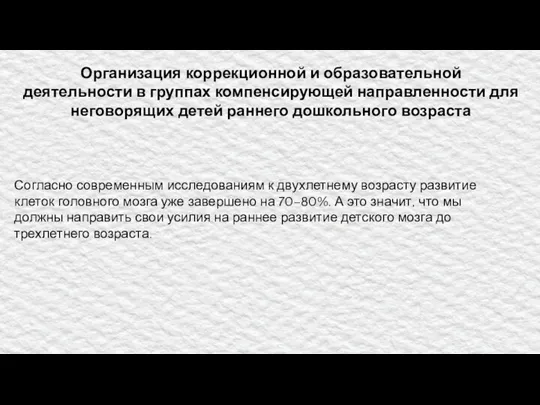 Организация коррекционной и образовательной деятельности в группах компенсирующей направленности для неговорящих детей раннего дошкольного возраста

Согласно современным исследованиям к двухлетнему возрасту развитие клеток головного мозга уже завершено на 70–80%. А это значит, что мы должны направить свои усилия на раннее развитие детского мозга до трехлетнего возраста.